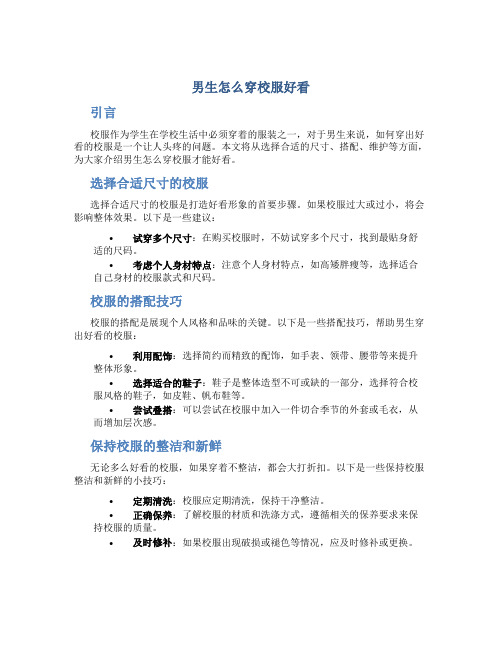 男生怎么穿校服好看

引言

校服作为学生在学校生活中必须穿着的服装之一，对于男生来说，如何穿出好看的校服是一个让人头疼的问题。本文将从选择合适的尺寸、搭配、维护等方面，为大家介绍男生怎么穿校服才能好看。

选择合适尺寸的校服

选择合适尺寸的校服是打造好看形象的首要步骤。如果校服过大或过小，将会影响整体效果。以下是一些建议：

• 试穿多个尺寸：在购买校服时，不妨试穿多个尺寸，找到最贴身舒适的尺码。
• 考虑个人身材特点：注意个人身材特点，如高矮胖瘦等，选择适合自己身材的校服款式和尺码。

校服的搭配技巧

校服的搭配是展现个人风格和品味的关键。以下是一些搭配技巧，帮助男生穿出好看的校服：

• 利用配饰：选择简约而精致的配饰，如手表、领带、腰带等来提升整体形象。
• 选择适合的鞋子：鞋子是整体造型不可或缺的一部分，选择符合校服风格的鞋子，如皮鞋、帆布鞋等。
• 尝试叠搭：可以尝试在校服中加入一件切合季节的外套或毛衣，从而增加层次感。

保持校服的整洁和新鲜

无论多么好看的校服，如果穿着不整洁，都会大打折扣。以下是一些保持校服整洁和新鲜的小技巧：

• 定期清洗：校服应定期清洗，保持干净整洁。
• 正确保养：了解校服的材质和洗涤方式，遵循相关的保养要求来保持校服的质量。
• 及时修补：如果校服出现破损或褪色等情况，应及时修补或更换。